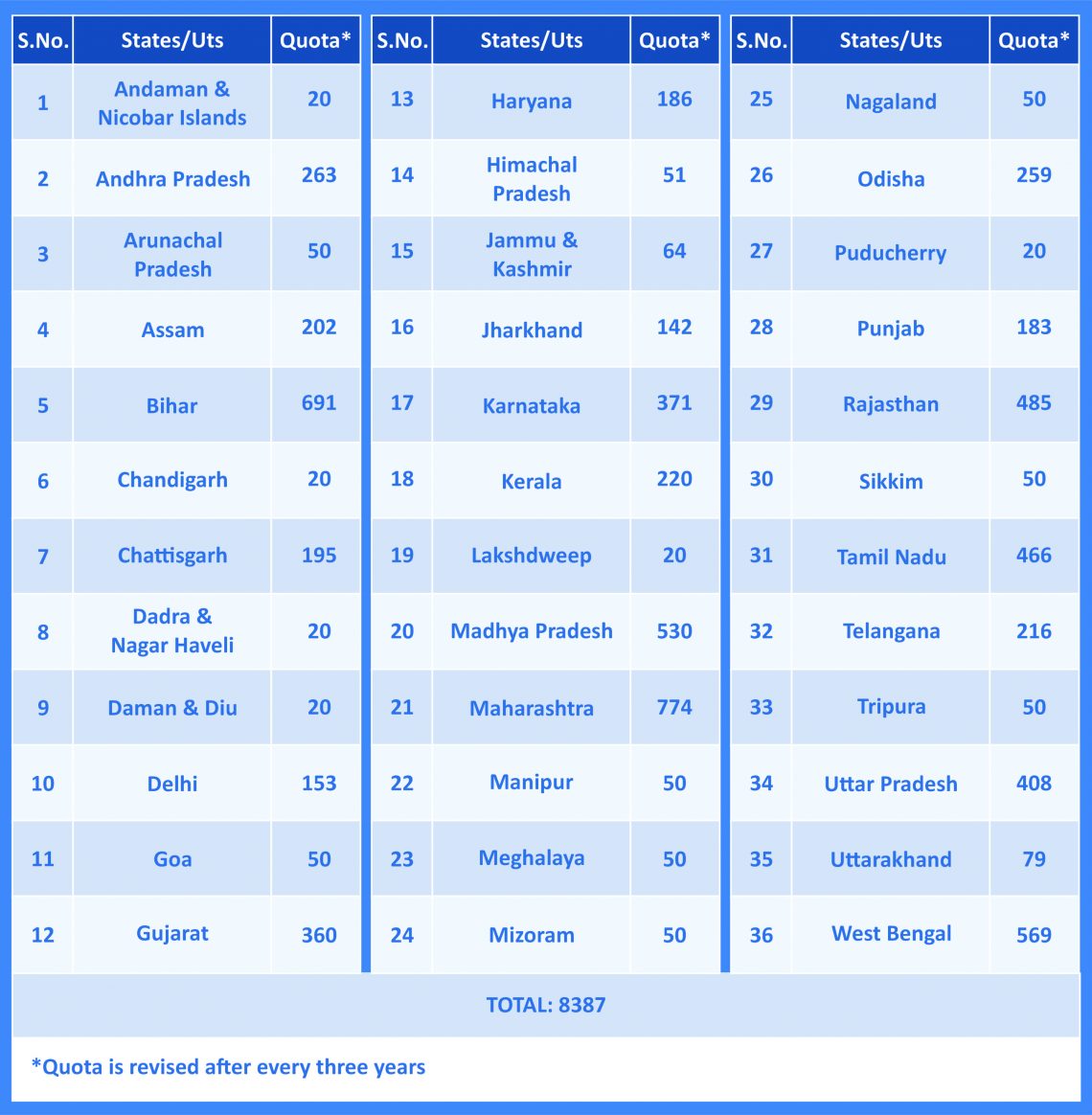 | S.No. | States/Uts | Quota* |
|---|---|---|
| 1 | Andaman & Nicobar Islands | 20 |
| 2 | Andhra Pradesh | 263 |
| 3 | Arunachal Pradesh | 50 |
| 4 | Assam | 202 |
| 5 | Bihar | 691 |
| 6 | Chandigarh | 20 |
| 7 | Chattisgarh | 195 |
| 8 | Dadra & Nagar Haveli | 20 |
| 9 | Daman & Diu | 20 |
| 10 | Delhi | 153 |
| 11 | Goa | 50 |
| 12 | Gujarat | 360 |

| S.No. | States/Uts | Quota* |
|---|---|---|
| 13 | Haryana | 186 |
| 14 | Himachal Pradesh | 51 |
| 15 | Jammu & Kashmir | 64 |
| 16 | Jharkhand | 142 |
| 17 | Karnataka | 371 |
| 18 | Kerala | 220 |
| 19 | Lakshdweep | 20 |
| 20 | Madhya Pradesh | 530 |
| 21 | Maharashtra | 774 |
| 22 | Manipur | 50 |
| 23 | Meghalaya | 50 |
| 24 | Mizoram | 50 |

| S.No. | States/Uts | Quota* |
|---|---|---|
| 25 | Nagaland | 50 |
| 26 | Odisha | 259 |
| 27 | Puducherry | 20 |
| 28 | Punjab | 183 |
| 29 | Rajasthan | 485 |
| 30 | Sikkim | 50 |
| 31 | Tamil Nadu | 466 |
| 32 | Telangana | 216 |
| 33 | Tripura | 50 |
| 34 | Uttar Pradesh | 408 |
| 35 | Uttarakhand | 79 |
| 36 | West Bengal | 569 |

TOTAL: 8387

*Quota is revised after every three years